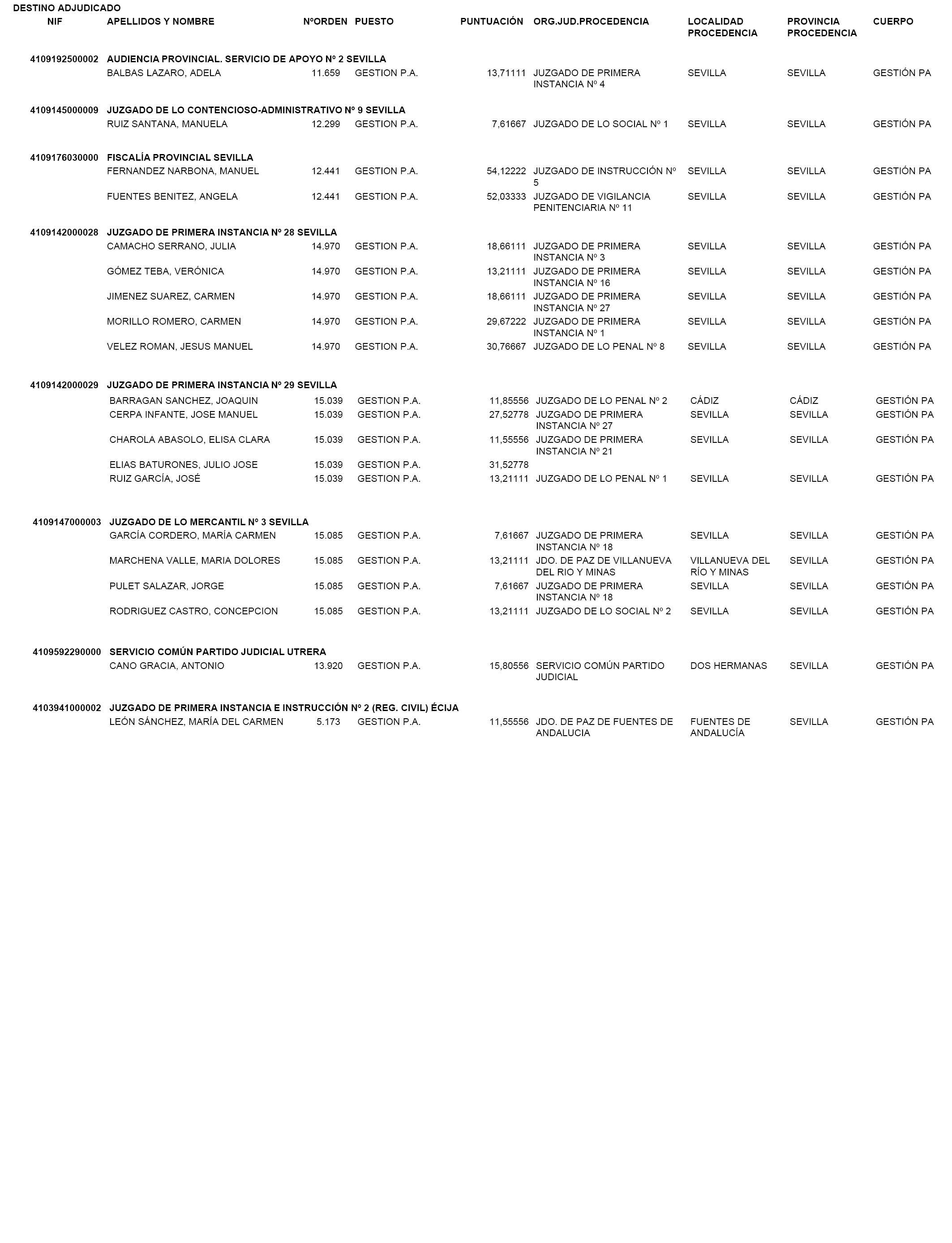 DESTINO ADJUDICADO

| NIF | APELLIDOS Y NOMBRE | NºORDEN | PUESTO | PUNTUACIÓN | ORG.JUD.PROCEDENCIA | LOCALIDAD PROCEDENCIA | PROVINCIA PROCEDENCIA | CUERPO |
|---|---|---|---|---|---|---|---|---|
| 4109192500002 | AUDIENCIA PROVINCIAL. SERVICIO DE APOYO Nº 2 SEVILLA | | | | | | | |
| | BALBAS LAZARO, ADELA | 11.659 | GESTION P.A. | 13,71111 | JUZGADO DE PRIMERA INSTANCIA Nº 4 | SEVILLA | SEVILLA | GESTIÓN PA |
| 4109145000009 | JUZGADO DE LO CONTENCIOSO-ADMINISTRATIVO Nº 9 SEVILLA | | | | | | | |
| | RUIZ SANTANA, MANUELA | 12.299 | GESTION P.A. | 7,61667 | JUZGADO DE LO SOCIAL Nº 1 | SEVILLA | SEVILLA | GESTIÓN PA |
| 4109176030000 | FISCALÍA PROVINCIAL SEVILLA | | | | | | | |
| | FERNANDEZ NARBONA, MANUEL | 12.441 | GESTION P.A. | 54,12222 | JUZGADO DE INSTRUCCIÓN Nº 5 | SEVILLA | SEVILLA | GESTIÓN PA |
| | FUENTES BENITEZ, ANGELA | 12.441 | GESTION P.A. | 52,03333 | JUZGADO DE VIGILANCIA PENITENCIARIA Nº 11 | SEVILLA | SEVILLA | GESTIÓN PA |
| 4109142000028 | JUZGADO DE PRIMERA INSTANCIA Nº 28 SEVILLA | | | | | | | |
| | CAMACHO SERRANO, JULIA | 14.970 | GESTION P.A. | 18,66111 | JUZGADO DE PRIMERA INSTANCIA Nº 3 | SEVILLA | SEVILLA | GESTIÓN PA |
| | GÓMEZ TEBA, VERÓNICA | 14.970 | GESTION P.A. | 13,21111 | JUZGADO DE PRIMERA INSTANCIA Nº 16 | SEVILLA | SEVILLA | GESTIÓN PA |
| | JIMENEZ SUAREZ, CARMEN | 14.970 | GESTION P.A. | 18,66111 | JUZGADO DE PRIMERA INSTANCIA Nº 27 | SEVILLA | SEVILLA | GESTIÓN PA |
| | MORILLO ROMERO, CARMEN | 14.970 | GESTION P.A. | 29,67222 | JUZGADO DE PRIMERA INSTANCIA Nº 1 | SEVILLA | SEVILLA | GESTIÓN PA |
| | VELEZ ROMAN, JESUS MANUEL | 14.970 | GESTION P.A. | 30,76667 | JUZGADO DE LO PENAL Nº 8 | SEVILLA | SEVILLA | GESTIÓN PA |
| 4109142000029 | JUZGADO DE PRIMERA INSTANCIA Nº 29 SEVILLA | | | | | | | |
| | BARRAGAN SANCHEZ, JOAQUIN | 15.039 | GESTION P.A. | 11,85556 | JUZGADO DE LO PENAL Nº 2 | CÁDIZ | CÁDIZ | GESTIÓN PA |
| | CERPA INFANTE, JOSE MANUEL | 15.039 | GESTION P.A. | 27,52778 | JUZGADO DE PRIMERA INSTANCIA Nº 27 | SEVILLA | SEVILLA | GESTIÓN PA |
| | CHAROLA ABASOLO, ELISA CLARA | 15.039 | GESTION P.A. | 11,55556 | JUZGADO DE PRIMERA INSTANCIA Nº 21 | SEVILLA | SEVILLA | GESTIÓN PA |
| | ELIAS BATURONES, JULIO JOSE | 15.039 | GESTION P.A. | 31,52778 | | | | |
| | RUIZ GARCÍA, JOSÉ | 15.039 | GESTION P.A. | 13,21111 | JUZGADO DE LO PENAL Nº 1 | SEVILLA | SEVILLA | GESTIÓN PA |
| 4109147000003 | JUZGADO DE LO MERCANTIL Nº 3 SEVILLA | | | | | | | |
| | GARCÍA CORDERO, MARÍA CARMEN | 15.085 | GESTION P.A. | 7,61667 | JUZGADO DE PRIMERA INSTANCIA Nº 18 | SEVILLA | SEVILLA | GESTIÓN PA |
| | MARCHENA VALLE, MARIA DOLORES | 15.085 | GESTION P.A. | 13,21111 | JDO. DE PAZ DE VILLANUEVA DEL RIO Y MINAS | VILLANUEVA DEL RÍO Y MINAS | SEVILLA | GESTIÓN PA |
| | PULET SALAZAR, JORGE | 15.085 | GESTION P.A. | 7,61667 | JUZGADO DE PRIMERA INSTANCIA Nº 18 | SEVILLA | SEVILLA | GESTIÓN PA |
| | RODRIGUEZ CASTRO, CONCEPCION | 15.085 | GESTION P.A. | 13,21111 | JUZGADO DE LO SOCIAL Nº 2 | SEVILLA | SEVILLA | GESTIÓN PA |
| 4109592290000 | SERVICIO COMÚN PARTIDO JUDICIAL UTRERA | | | | | | | |
| | CANO GRACIA, ANTONIO | 13.920 | GESTION P.A. | 15,80556 | SERVICIO COMÚN PARTIDO JUDICIAL | DOS HERMANAS | SEVILLA | GESTIÓN PA |
| 4103941000002 | JUZGADO DE PRIMERA INSTANCIA E INSTRUCCIÓN Nº 2 (REG. CIVIL) ÉCIJA | | | | | | | |
| | LEÓN SÁNCHEZ, MARÍA DEL CARMEN | 5.173 | GESTION P.A. | 11,55556 | JDO. DE PAZ DE FUENTES DE ANDALUCIA | FUENTES DE ANDALUCÍA | SEVILLA | GESTIÓN PA |